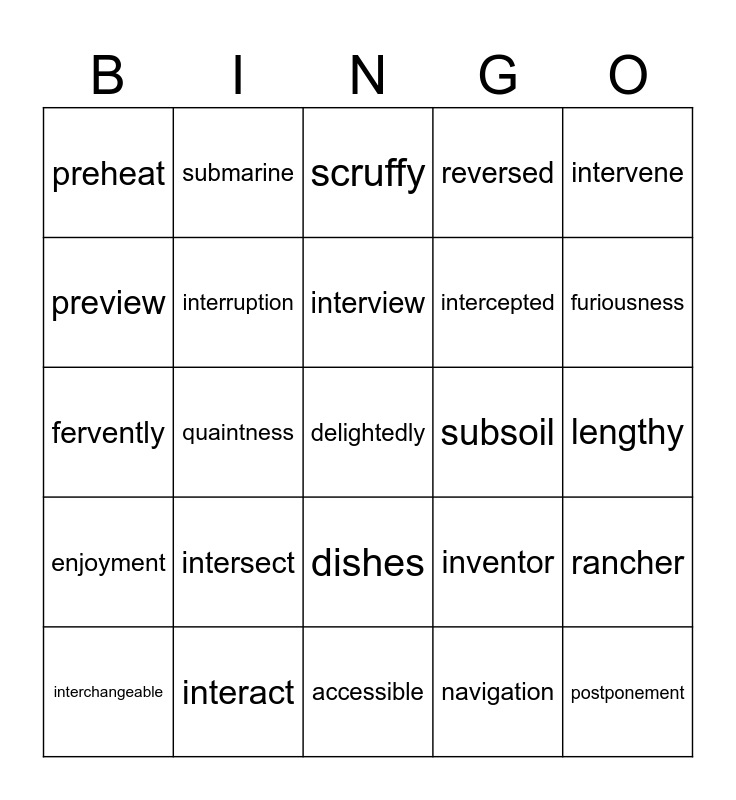 | B | I | N | G | O |
|---|---|---|---|---|
| preheat | submarine | scruffy | reversed | intervene |
| preview | interruption | interview | intercepted | furiousness |
| fervently | quaintness | delightedly | subsoil | lengthy |
| enjoyment | intersect | dishes | inventor | rancher |
| interchangeable | interact | accessible | navigation | postponement |